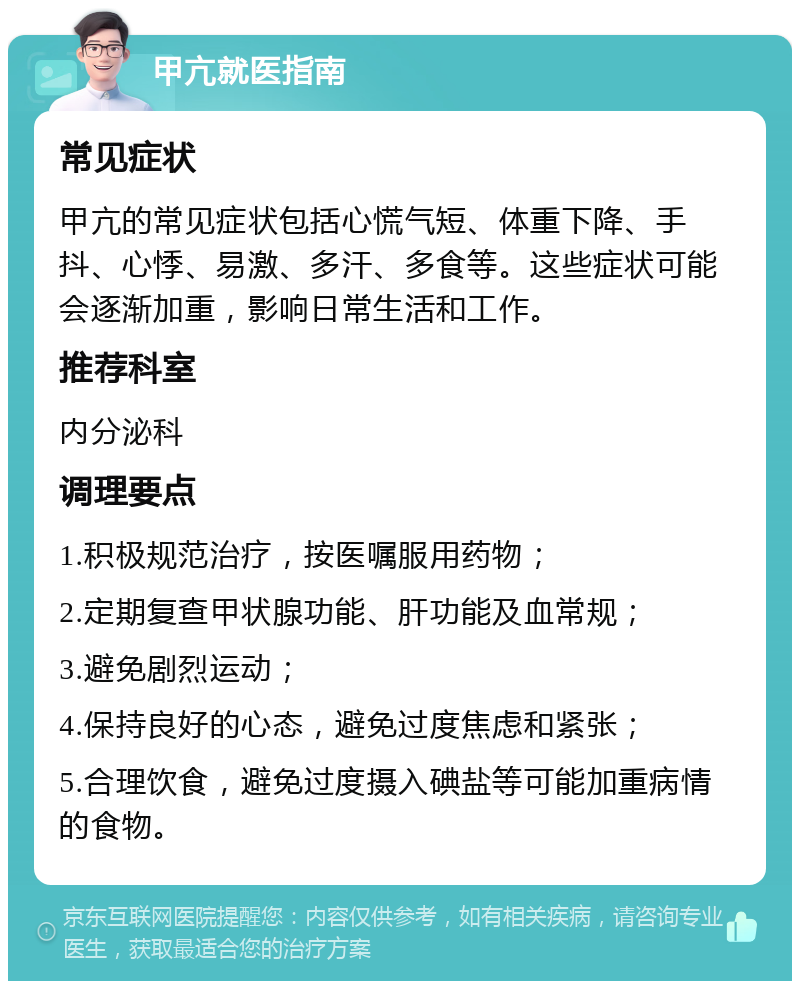 甲亢就医指南

常见症状

甲亢的常见症状包括心慌气短、体重下降、手抖、心悸、易激、多汗、多食等。这些症状可能会逐渐加重，影响日常生活和工作。

推荐科室

内分泌科

调理要点

1.积极规范治疗，按医嘱服用药物；

2.定期复查甲状腺功能、肝功能及血常规；

3.避免剧烈运动；

4.保持良好的心态，避免过度焦虑和紧张；

5.合理饮食，避免过度摄入碘盐等可能加重病情的食物。

京东互联网医院提醒您：内容仅供参考，如有相关疾病，请咨询专业医生，获取最适合您的治疗方案